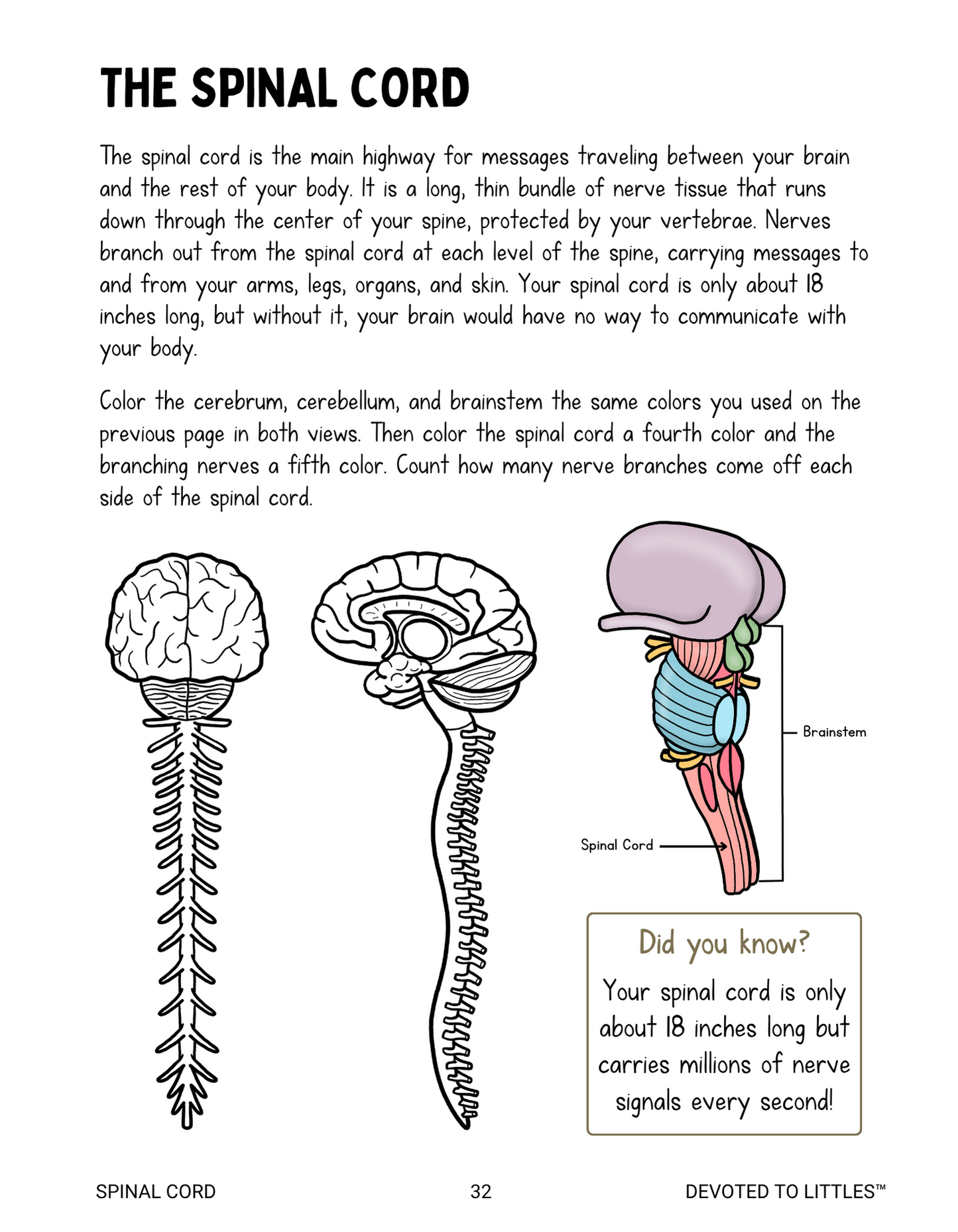 THE SPINAL CORD

The spinal cord is the main highway for messages traveling between your brain and the rest of your body. It is a long, thin bundle of nerve tissue that runs down through the center of your spine, protected by your vertebrae. Nerves branch out from the spinal cord at each level of the spine, carrying messages to and from your arms, legs, organs, and skin. Your spinal cord is only about 18 inches long, but without it, your brain would have no way to communicate with your body.

Color the cerebrum, cerebellum, and brainstem the same colors you used on the previous page in both views. Then color the spinal cord a fourth color and the branching nerves a fifth color. Count how many nerve branches come off each side of the spinal cord.

Brainstem

Spinal Cord

Did you know?

Your spinal cord is only about 18 inches long but carries millions of nerve signals every second!

SPINAL CORD 32 DEVOTED TO LITTLES™